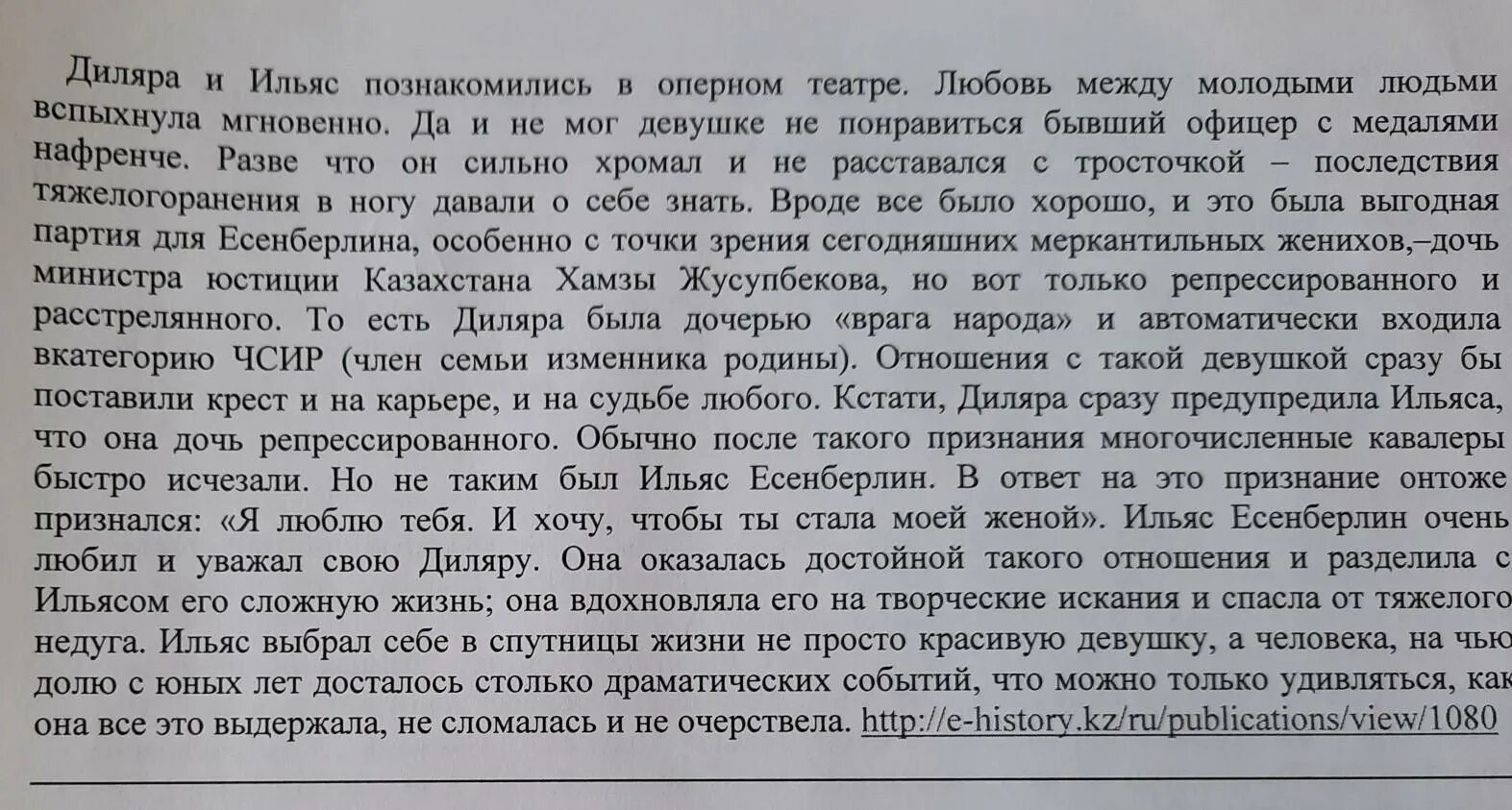 Диляра и Ильяс познакомились в оперном театре. Любовь между молодыми людьми вспыхнула мгновенно. Да и не мог девушке не понравиться бывший офицер с медалями нафренче. Разве что он сильно хромал и не расставался с тросточкой – последствия тяжелогоранения в ногу давали о себе знать. Вроде все было хорошо, и это была выгодная партия для Есенберлина, особенно с точки зрения сегодняшних меркантильных женихов,–дочь министра юстиции Казахстана Хамзы Жусупбекова, но вот только репрессированного и расстрелянного. То есть Диляра была дочерью «врага народа» и автоматически входила вкатегорию ЧСИР (член семьи изменника родины). Отношения с такой девушкой сразу бы поставили крест и на карьере, и на судьбе любого. Кстати, Диляра сразу предупредила Ильяса, что она дочь репрессированного. Обычно после такого признания многочисленные кавалеры быстро исчезали. Но не таким был Ильяс Есенберлин. В ответ на это признание онтоже признался: «Я люблю тебя. И хочу, чтобы ты стала моей женой». Ильяс Есенберлин очень любил и уважал свою Диляру. Она оказалась достойной такого отношения и разделила с Ильясом его сложную жизнь; она вдохновляла его на творческие искания и спасла от тяжелого недуга. Ильяс выбрал себе в спутницы жизни не просто красивую девушку, а человека, на чью долю с юных лет досталось столько драматических событий, что можно только удивляться, как она все это выдержала, не сломалась и не очерствела. http://e-history.kz/ru/publications/view/1080